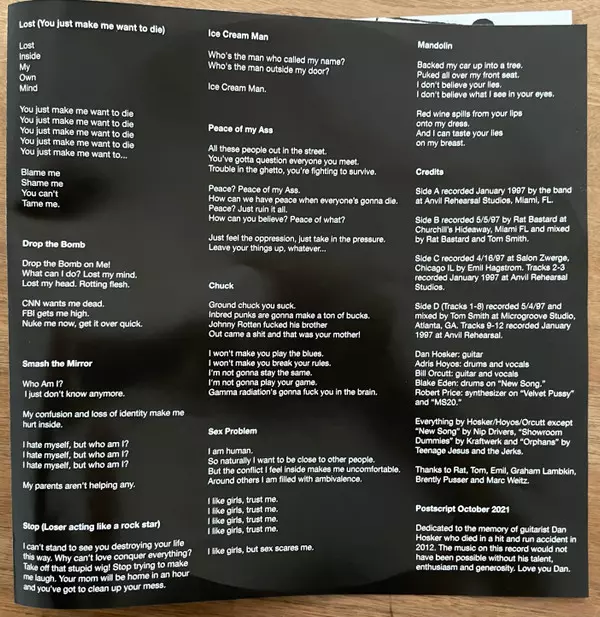 Lost (You just make me want to die)

Lost
Inside
My
Own
Mind

You just make me want to die
You just make me want to die
You just make me want to die
You just make me want to die
You just make me want to...

Blame me
Shame me
You can't
Tame me.

Drop the Bomb

Drop the Bomb on Me!
What can I do? Lost my mind.
Lost my head. Rotting flesh.

CNN wants me dead.
FBI gets me high.
Nuke me now, get it over quick.

Smash the Mirror

Who Am I?
I just don't know anymore.

My confusion and loss of identity make me hurt inside.

I hate myself, but who am I?
I hate myself, but who am I?
I hate myself, but who am I?

My parents aren't helping any.

Stop (Loser acting like a rock star)

I can't stand to see you destroying your life this way. Why can't love conquer everything? Take off that stupid wig! Stop trying to make me laugh. Your mom will be home in an hour and you've got to clean up your mess.

Ice Cream Man

Who's the man who called my name?
Who's the man outside my door?

Ice Cream Man.

Peace of my Ass

All these people out in the street.
You've gotta question everyone you meet.
Trouble in the ghetto, you're fighting to survive.

Peace? Peace of my Ass.
How can we have peace when everyone's gonna die.
Peace? Just ruin it all.
How can you believe? Peace of what?

Just feel the oppression, just take in the pressure.
Leave your things up, whatever...

Chuck

Ground chuck you suck.
Inbred punks are gonna make a ton of bucks.
Johnny Rotten fucked his brother
Out came a shit and that was your mother!

I won't make you play the blues.
I won't make you break your rules.
I'm not gonna stay the same.
I'm not gonna play your game.
Gamma radiation's gonna fuck you in the brain.

Sex Problem

I am human.
So naturally I want to be close to other people.
But the conflict I feel inside makes me uncomfortable.
Around others I am filled with ambivalence.

I like girls, trust me.
I like girls, trust me.
I like girls, trust me.
I like girls, trust me.

I like girls, but sex scares me.

Mandolin

Backed my car up into a tree.
Puked all over my front seat.
I don't believe your lies.
I don't believe what I see in your eyes.

Red wine spills from your lips
onto my dress.
And I can taste your lies
on my breast.

Credits

Side A recorded January 1997 by the band at Anvil Rehearsal Studios, Miami, FL.

Side B recorded 5/5/97 by Rat Bastard at Churchill's Hideaway, Miami FL and mixed by Rat Bastard and Tom Smith.

Side C recorded 4/16/97 at Salon Zwerge, Chicago IL by Emil Hagstrom. Tracks 2-3 recorded January 1997 at Anvil Rehearsal Studios.

Side D (Tracks 1-8) recorded 5/4/97 and mixed by Tom Smith at Microgroove Studio, Atlanta, GA. Tracks 9-12 recorded January 1997 at Anvil Rehearsal.

Dan Hosker: guitar
Adris Hoyos: drums and vocals
Bill Orcutt: guitar and vocals
Blake Eden: drums on "New Song."
Robert Price: synthesizer on "Velvet Pussy" and "MS20."

Everything by Hosker/Hoyos/Orcutt except "New Song" by Nip Drivers, "Showroom Dummies" by Kraftwerk and "Orphans" by Teenage Jesus and the Jerks.

Thanks to Rat, Tom, Emil, Graham Lambkin, Brently Pusser and Marc Weitz.

Postscript October 2021

Dedicated to the memory of guitarist Dan Hosker who died in a hit and run accident in 2012. The music on this record would not have been possible without his talent, enthusiasm and generosity. Love you Dan.